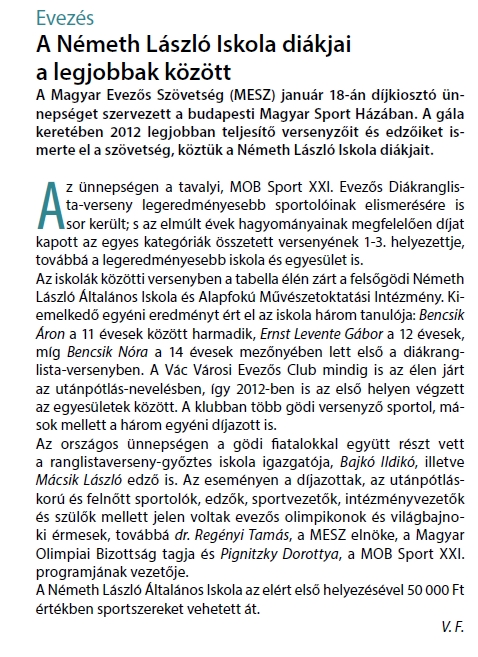 Evezés

A Németh László Iskola diákjai a legjobbak között

A Magyar Evezős Szövetség (MESZ) január 18-án díjkiosztó ünnepséget szervezett a budapesti Magyar Sport Házában. A gála keretében 2012 legjobban teljesítő versenyzőit és edzőiket ismerte el a szövetség, köztük a Németh László Iskola diákjait.

Az ünnepségen a tavalyi, MOB Sport XXI. Evezős Diákranglista-verseny legeredményesebb sportolóinak elismerésére is sor került; s az elmúlt évek hagyományainak megfelelően díjat kapott az egyes kategóriák összetett versenyének 1-3. helyezettje, továbbá a legeredményesebb iskola és egyesület is.
Az iskolák közötti versenyben a tabella élén zárt a felsőgödi Németh László Általános Iskola és Alapfokú Művészetoktatási Intézmény. Kiemelkedő egyéni eredményt ért el az iskola három tanulója: Bencsik Áron a 11 évesek között harmadik, Ernst Levente Gábor a 12 évesek, míg Bencsik Nóra a 14 évesek mezőnyében lett első a diákranglista-versenyben. A Vác Városi Evezős Club mindig is az élen járt az utánpótlás-nevelésben, így 2012-ben is az első helyen végzett az egyesületek között. A klubban több gödi versenyző sportol, mások mellett a három egyéni díjazott is.
Az országos ünnepségen a gödi fiatalokkal együtt részt vett a ranglistaverseny-győztes iskola igazgatója, Bajkó Ildikó, illetve Mácsik László edző is. Az eseményen a díjazottak, az utánpótláskorú és felnőtt sportolók, edzők, sportvezetők, intézményvezetők és szülők mellett jelen voltak evezős olimpikonok és világbajnoki érmesek, továbbá dr. Regényi Tamás, a MESZ elnöke, a Magyar Olimpiai Bizottság tagja és Pignitzky Dorottya, a MOB Sport XXI. programjának vezetője.
A Németh László Általános Iskola az elért első helyezésével 50 000 Ft értékben sportszereket vehetett át.

V. F.